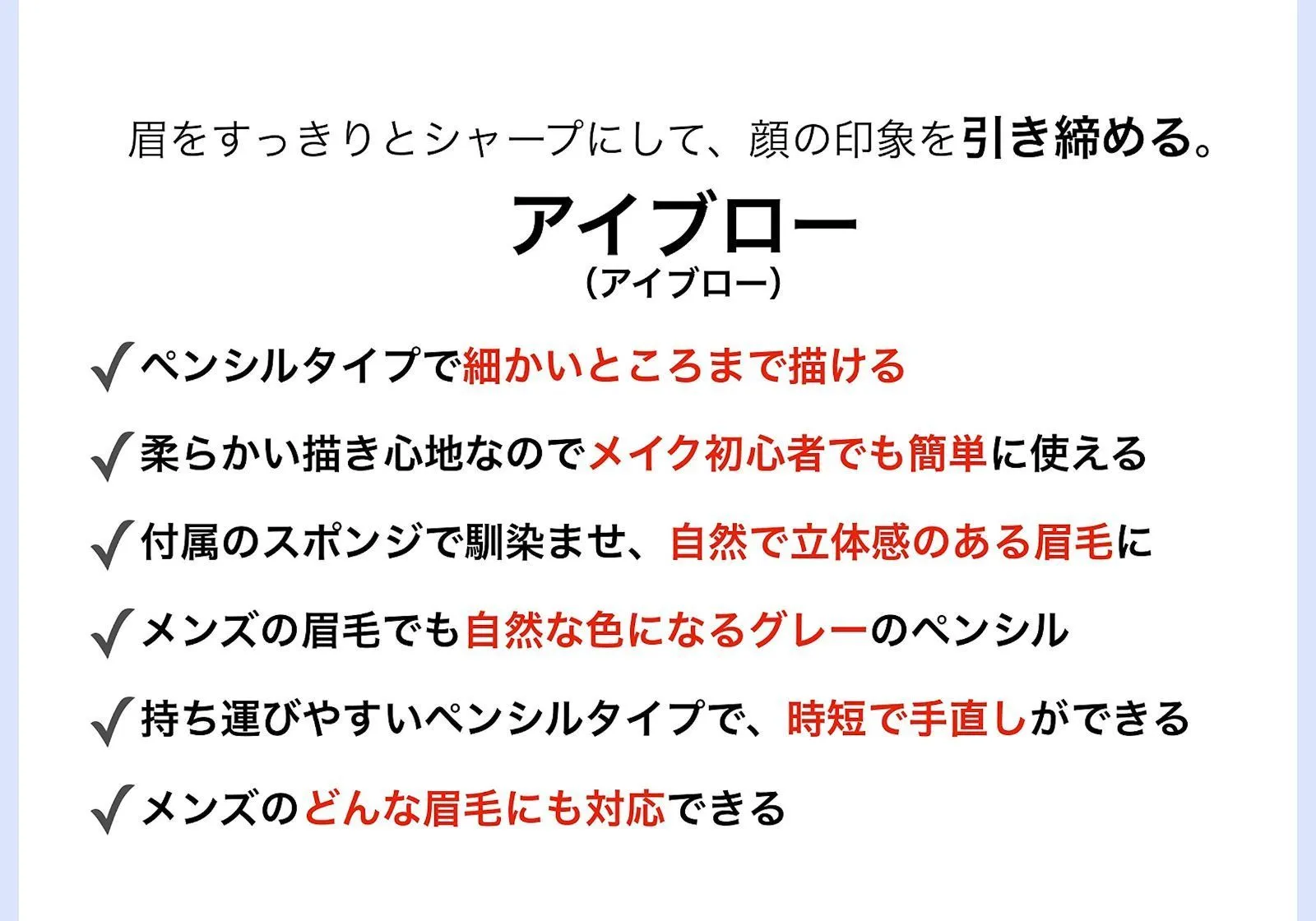 眉をすっきりとシャープにして、顔の印象を引き締める。

アイブロー
（アイブロー）

✓ペンシルタイプで細かいところまで描ける

✓柔らかい描き心地なのでメイク初心者でも簡単に使える

✓付属のスポンジで馴染ませ、自然で立体感のある眉毛に

✓メンズの眉毛でも自然な色になるグレーのペンシル

✓持ち運びやすいペンシルタイプで、時短で手直しができる

✓メンズのどんな眉毛にも対応できる